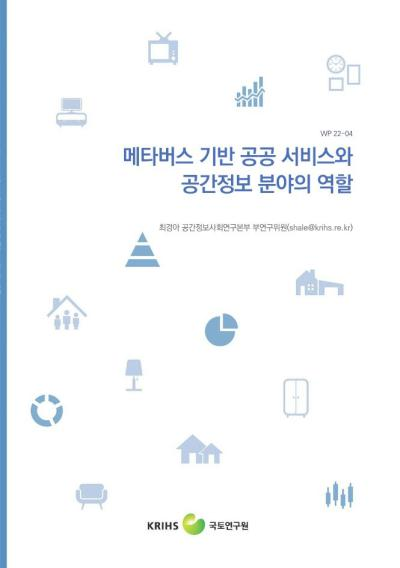 WP 22-04

메타버스 기반 공공 서비스와 공간정보 분야의 역할

최경아 공간정보사회연구본부 부연구위원(shale@krihs.re.kr)

KRIHS 국토연구원